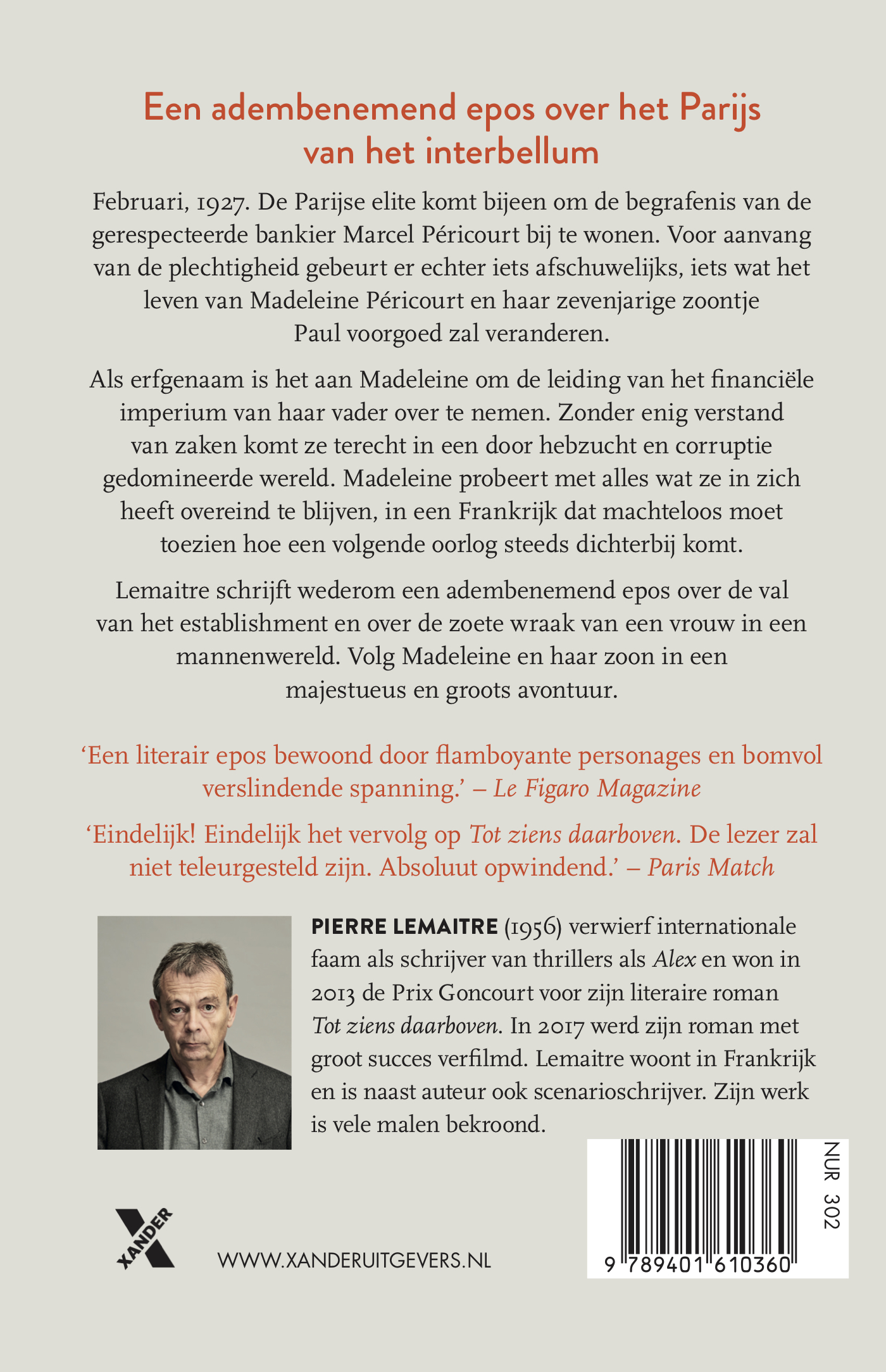 Een adembenemend epos over het Parijs van het interbellum

Februari, 1927. De Parijse elite komt bijeen om de begrafenis van de gerespecteerde bankier Marcel Péricourt bij te wonen. Voor aanvang van de plechtigheid gebeurt er echter iets afschuwelijks, iets wat het leven van Madeleine Péricourt en haar zevenjarige zoontje Paul voorgoed zal veranderen.

Als erfgenaam is het aan Madeleine om de leiding van het financiële imperium van haar vader over te nemen. Zonder enig verstand van zaken komt ze terecht in een door hebzucht en corruptie gedomineerde wereld. Madeleine probeert met alles wat ze in zich heeft overeind te blijven, in een Frankrijk dat machteloos moet toezien hoe een volgende oorlog steeds dichterbij komt.

Lemaitre schrijft wederom een adembenemend epos over de val van het establishment en over de zoete wraak van een vrouw in een mannenwereld. Volg Madeleine en haar zoon in een majestueus en groots avontuur.

'Een literair epos bewoond door flamboyante personages en bomvol verslindende spanning.' – Le Figaro Magazine

'Eindelijk! Eindelijk het vervolg op Tot ziens daarboven. De lezer zal niet teleurgesteld zijn. Absoluut opwindend.' – Paris Match

PIERRE LEMAITRE (1956) verwierf internationale faam als schrijver van thrillers als Alex en won in 2013 de Prix Goncourt voor zijn literaire roman Tot ziens daarboven. In 2017 werd zijn roman met groot succes verfilmd. Lemaitre woont in Frankrijk en is naast auteur ook scenarioschrijver. Zijn werk is vele malen bekroond.

XANDER

WWW.XANDERUITGEVERS.NL

NUR 302

9 789401 610360